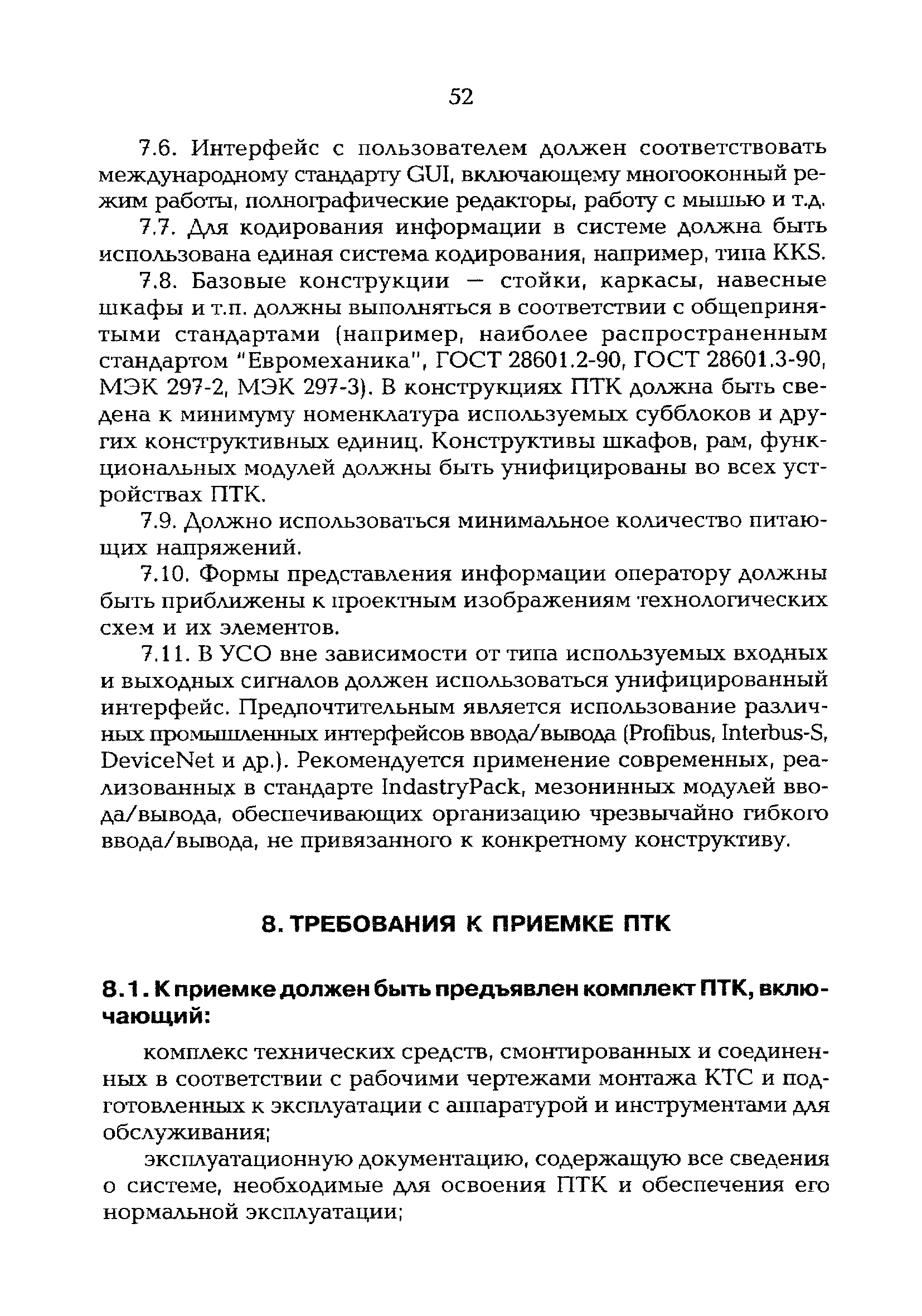 52

7.6. Интерфейс с пользователем должен соответствовать международному стандарту GUI, включающему многооконный режим работы, полнографические редакторы, работу с мышью и т.д.

7.7. Для кодирования информации в системе должна быть использована единая система кодирования, например, типа KKS.

7.8. Базовые конструкции — стойки, каркасы, навесные шкафы и т.п. должны выполняться в соответствии с общепринятыми стандартами (например, наиболее распространенным стандартом "Евромеханика", ГОСТ 28601.2-90, ГОСТ 28601.3-90, МЭК 297-2, МЭК 297-3). В конструкциях ПТК должна быть сведена к минимуму номенклатура используемых субблоков и других конструктивных единиц. Конструктивы шкафов, рам, функциональных модулей должны быть унифицированы во всех устройствах ПТК.

7.9. Должно использоваться минимальное количество питающих напряжений.

7.10. Формы представления информации оператору должны быть приближены к проектным изображениям технологических схем и их элементов.

7.11. В УСО вне зависимости от типа используемых входных и выходных сигналов должен использоваться унифицированный интерфейс. Предпочтительным является использование различных промышленных интерфейсов ввода/вывода (Profibus, Interbus-S, DeviceNet и др.). Рекомендуется применение современных, реализованных в стандарте IndastryPack, мезонинных модулей ввода/вывода, обеспечивающих организацию чрезвычайно гибкого ввода/вывода, не привязанного к конкретному конструктиву.

8. ТРЕБОВАНИЯ К ПРИЕМКЕ ПТК

8.1. К приемке должен быть предъявлен комплект ПТК, включающий:

комплекс технических средств, смонтированных и соединенных в соответствии с рабочими чертежами монтажа КТС и подготовленных к эксплуатации с аппаратурой и инструментами для обслуживания;

эксплуатационную документацию, содержащую все сведения о системе, необходимые для освоения ПТК и обеспечения его нормальной эксплуатации;